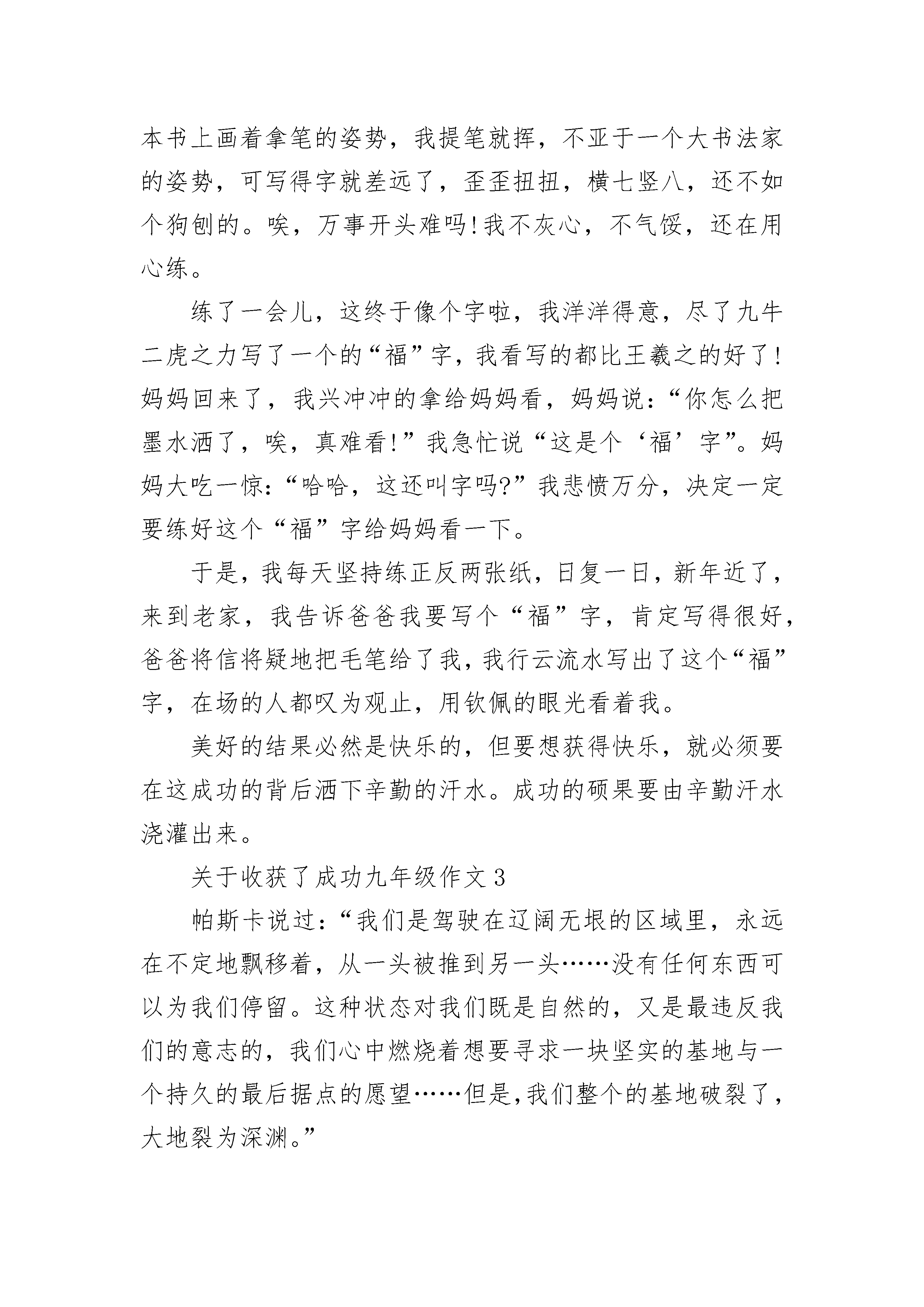 本书上画着拿笔的姿势，我提笔就挥，不亚于一个大书法家的姿势，可写得字就差远了，歪歪扭扭，横七竖八，还不如个狗刨的。唉，万事开头难吗!我不灰心，不气馁，还在用心练。

练了一会儿，这终于像个字啦，我洋洋得意，尽了九牛二虎之力写了一个的“福”字，我看写的都比王羲之的好了!妈妈回来了，我兴冲冲的拿给妈妈看，妈妈说：“你怎么把墨水洒了，唉，真难看!”我急忙说“这是个‘福’字”。妈妈大吃一惊：“哈哈，这还叫字吗?”我悲愤万分，决定一定要练好这个“福”字给妈妈看一下。

于是，我每天坚持练正反两张纸，日复一日，新年近了，来到老家，我告诉爸爸我要写个“福”字，肯定写得很好，爸爸将信将疑地把毛笔给了我，我行云流水写出了这个“福”字，在场的人都叹为观止，用钦佩的眼光看着我。

美好的结果必然是快乐的，但要想获得快乐，就必须要在这成功的背后洒下辛勤的汗水。成功的硕果要由辛勤汗水浇灌出来。

关于收获了成功九年级作文3

帕斯卡说过：“我们是驾驶在辽阔无垠的区域里，永远在不定地飘移着，从一头被推到另一头……没有任何东西可以为我们停留。这种状态对我们既是自然的，又是最违反我们的意志的，我们心中燃烧着想要寻求一块坚实的基地与一个持久的最后据点的愿望……但是，我们整个的基地破裂了，大地裂为深渊。”